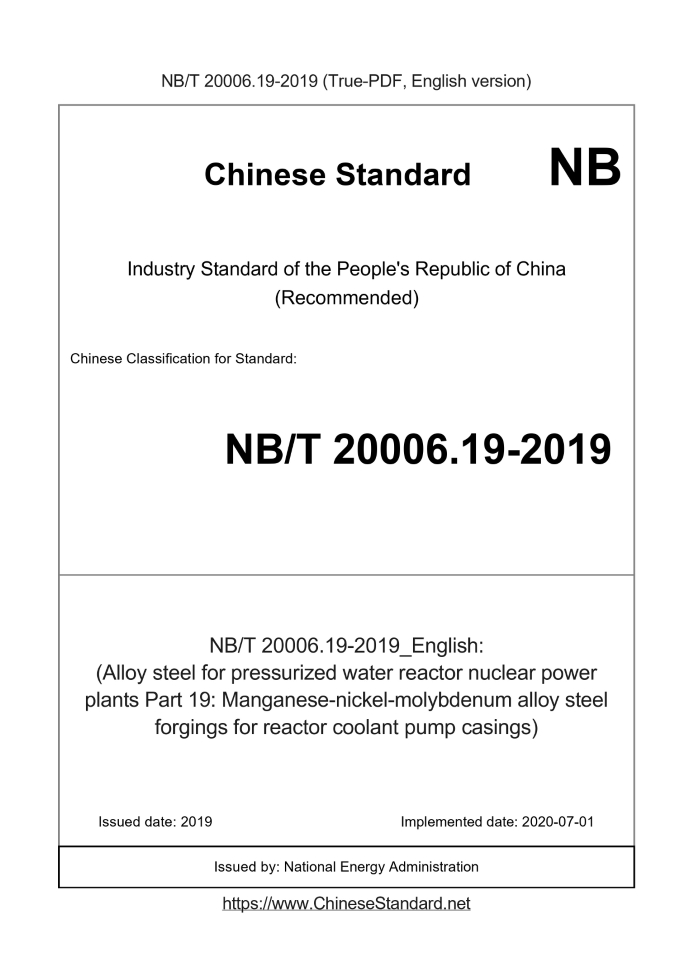 NB/T 20006.19-2019 (True-PDF, English version)

Chinese Standard NB

Industry Standard of the People's Republic of China
(Recommended)

Chinese Classification for Standard:

NB/T 20006.19-2019

NB/T 20006.19-2019_English:
(Alloy steel for pressurized water reactor nuclear power plants Part 19: Manganese-nickel-molybdenum alloy steel forgings for reactor coolant pump casings)

Issued date: 2019

Implemented date: 2020-07-01

Issued by: National Energy Administration

https://www.ChineseStandard.net